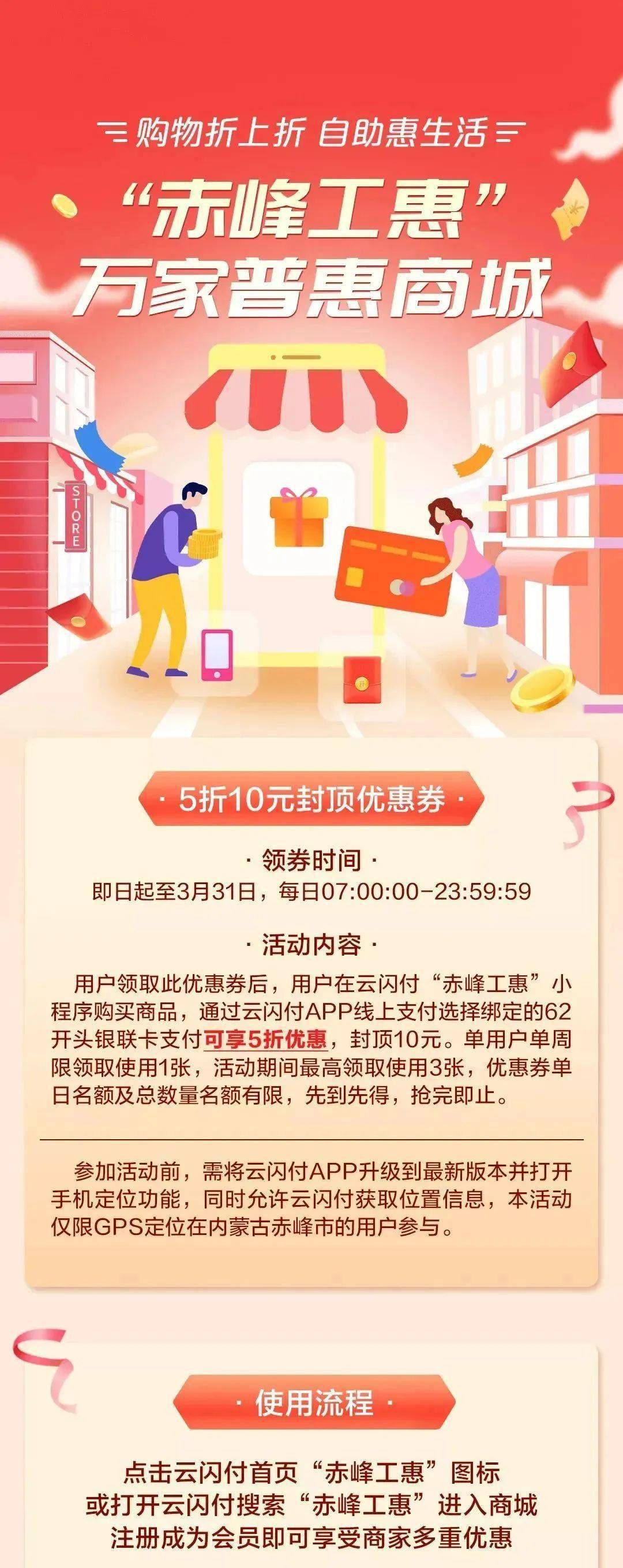 购物折上折 自助惠生活

“赤峰工惠”
万家普惠商城

STORE

· 5折10元封顶优惠券 ·

· 领券时间 ·
即日起至3月31日，每日07:00:00-23:59:59

· 活动内容 ·
用户领取此优惠券后，用户在云闪付“赤峰工惠”小程序购买商品，通过云闪付APP线上支付选择绑定的62开头银联卡支付可享5折优惠，封顶10元。单用户单周限领取使用1张，活动期间最高领取使用3张，优惠券单日名额及总数量名额有限，先到先得，抢完即止。

参加活动前，需将云闪付APP升级到最新版本并打开手机定位功能，同时允许云闪付获取位置信息，本活动仅限GPS定位在内蒙古赤峰市的用户参与。

· 使用流程 ·

点击云闪付首页“赤峰工惠”图标
或打开云闪付搜索“赤峰工惠”进入商城
注册成为会员即可享受商家多重优惠